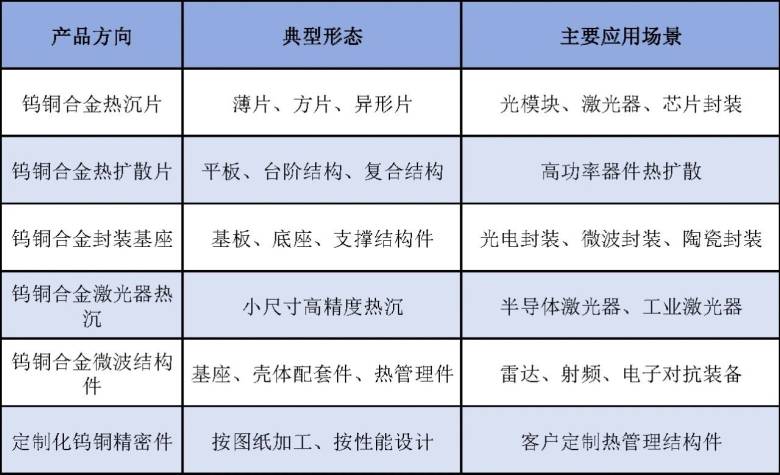 | 产品方向 | 典型形态 | 主要应用场景 |
|---|---|---|
| 钨铜合金热沉片 | 薄片、方片、异形片 | 光模块、激光器、芯片封装 |
| 钨铜合金热扩散片 | 平板、台阶结构、复合结构 | 高功率器件热扩散 |
| 钨铜合金封装基座 | 基板、底座、支撑结构件 | 光电封装、微波封装、陶瓷封装 |
| 钨铜合金激光器热沉 | 小尺寸高精度热沉 | 半导体激光器、工业激光器 |
| 钨铜合金微波结构件 | 基座、壳体配套件、热管理件 | 雷达、射频、电子对抗装备 |
| 定制化钨铜精密件 | 按图纸加工、按性能设计 | 客户定制热管理结构件 |